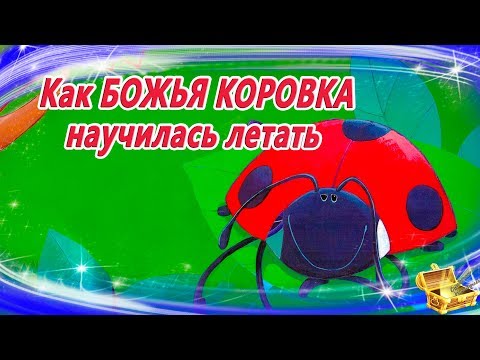 Как БОЖЬЯ КОРОВКА научилась летать